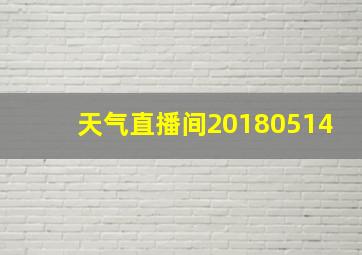 天气直播间20180514